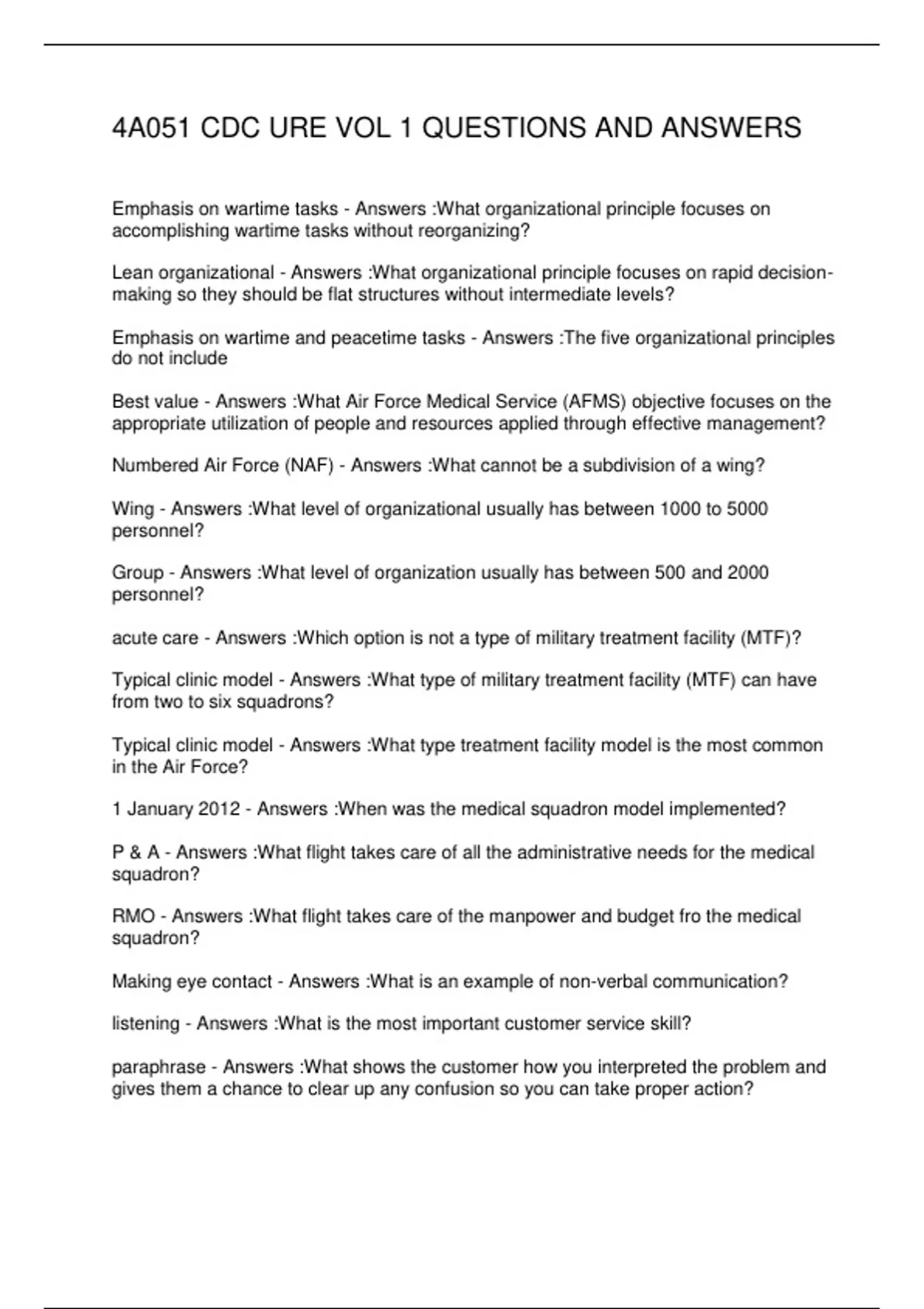 4A051 CDC URE VOL 1 QUESTIONS AND ANSWERS

Emphasis on wartime tasks - Answers :What organizational principle focuses on accomplishing wartime tasks without reorganizing?

Lean organizational - Answers :What organizational principle focuses on rapid decision-making so they should be flat structures without intermediate levels?

Emphasis on wartime and peacetime tasks - Answers :The five organizational principles do not include

Best value - Answers :What Air Force Medical Service (AFMS) objective focuses on the appropriate utilization of people and resources applied through effective management?

Numbered Air Force (NAF) - Answers :What cannot be a subdivision of a wing?

Wing - Answers :What level of organizational usually has between 1000 to 5000 personnel?

Group - Answers :What level of organization usually has between 500 and 2000 personnel?

acute care - Answers :Which option is not a type of military treatment facility (MTF)?

Typical clinic model - Answers :What type of military treatment facility (MTF) can have from two to six squadrons?

Typical clinic model - Answers :What type treatment facility model is the most common in the Air Force?

1 January 2012 - Answers :When was the medical squadron model implemented?

P & A - Answers :What flight takes care of all the administrative needs for the medical squadron?

RMO - Answers :What flight takes care of the manpower and budget fro the medical squadron?

Making eye contact - Answers :What is an example of non-verbal communication?

listening - Answers :What is the most important customer service skill?

paraphrase - Answers :What shows the customer how you interpreted the problem and gives them a chance to clear up any confusion so you can take proper action?